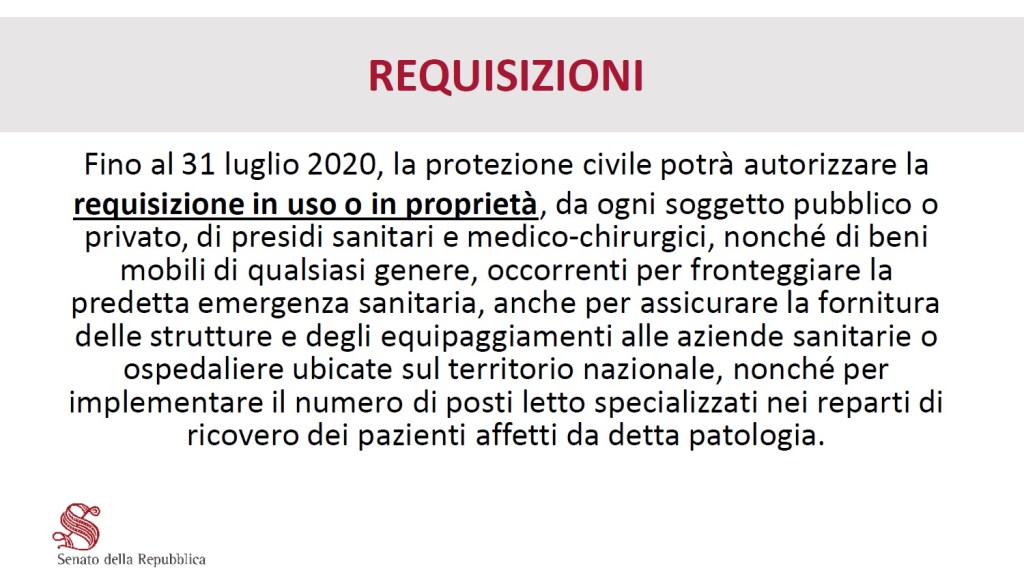 REQUISIZIONI

Fino al 31 luglio 2020, la protezione civile potrà autorizzare la requisizione in uso o in proprietà, da ogni soggetto pubblico o privato, di presidi sanitari e medico-chirurgici, nonché di beni mobili di qualsiasi genere, occorrenti per fronteggiare la predetta emergenza sanitaria, anche per assicurare la fornitura delle strutture e degli equipaggiamenti alle aziende sanitarie o ospedaliere ubicate sul territorio nazionale, nonché per implementare il numero di posti letto specializzati nei reparti di ricovero dei pazienti affetti da detta patologia.

Senato della Repubblica